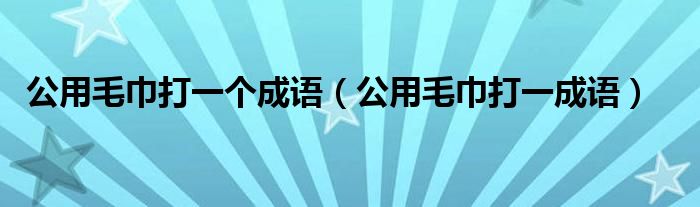 公用毛巾打一个成语（公用毛巾打一成语）